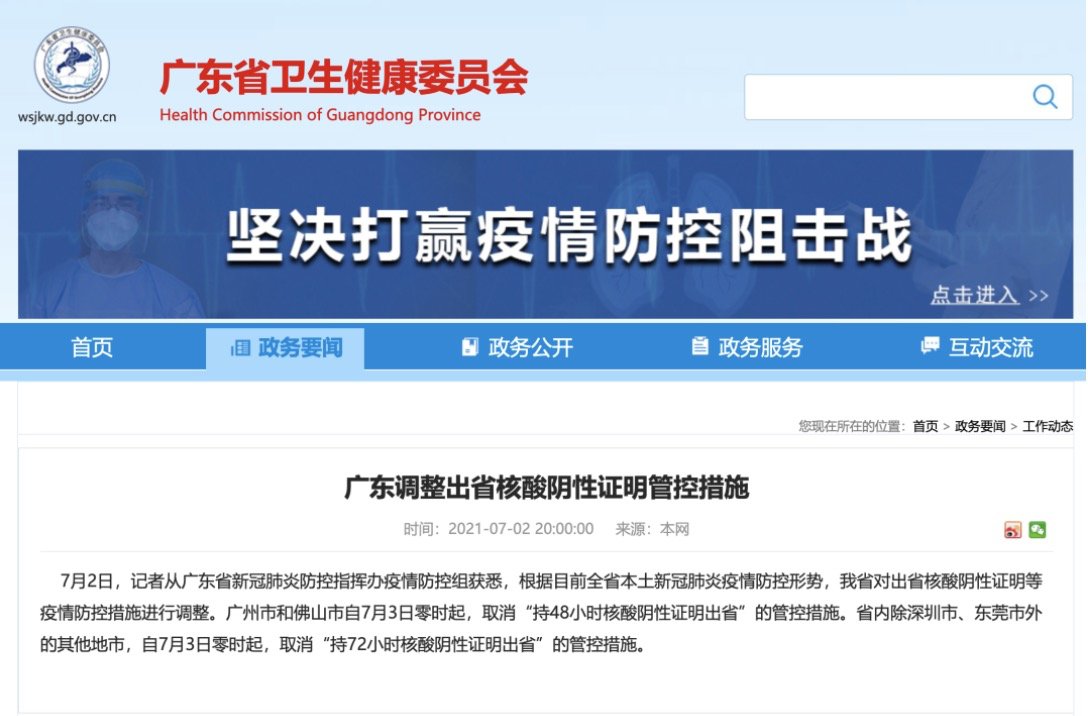 wsjkw.gd.gov.cn

广东省卫生健康委员会
Health Commission of Guangdong Province

坚决打赢疫情防控阻击战

点击进入 >>

首页 政务要闻 政务公开 政务服务 互动交流

您现在所在的位置：首页 > 政务要闻 > 工作动态

广东调整出省核酸阴性证明管控措施

时间：2021-07-02 20:00:00 来源：本网

7月2日，记者从广东省新冠肺炎防控指挥办疫情防控组获悉，根据目前全省本土新冠肺炎疫情防控形势，我省对出省核酸阴性证明等疫情防控措施进行调整。广州市和佛山市自7月3日零时起，取消“持48小时核酸阴性证明出省”的管控措施。省内除深圳市、东莞市外的其他地市，自7月3日零时起，取消“持72小时核酸阴性证明出省”的管控措施。